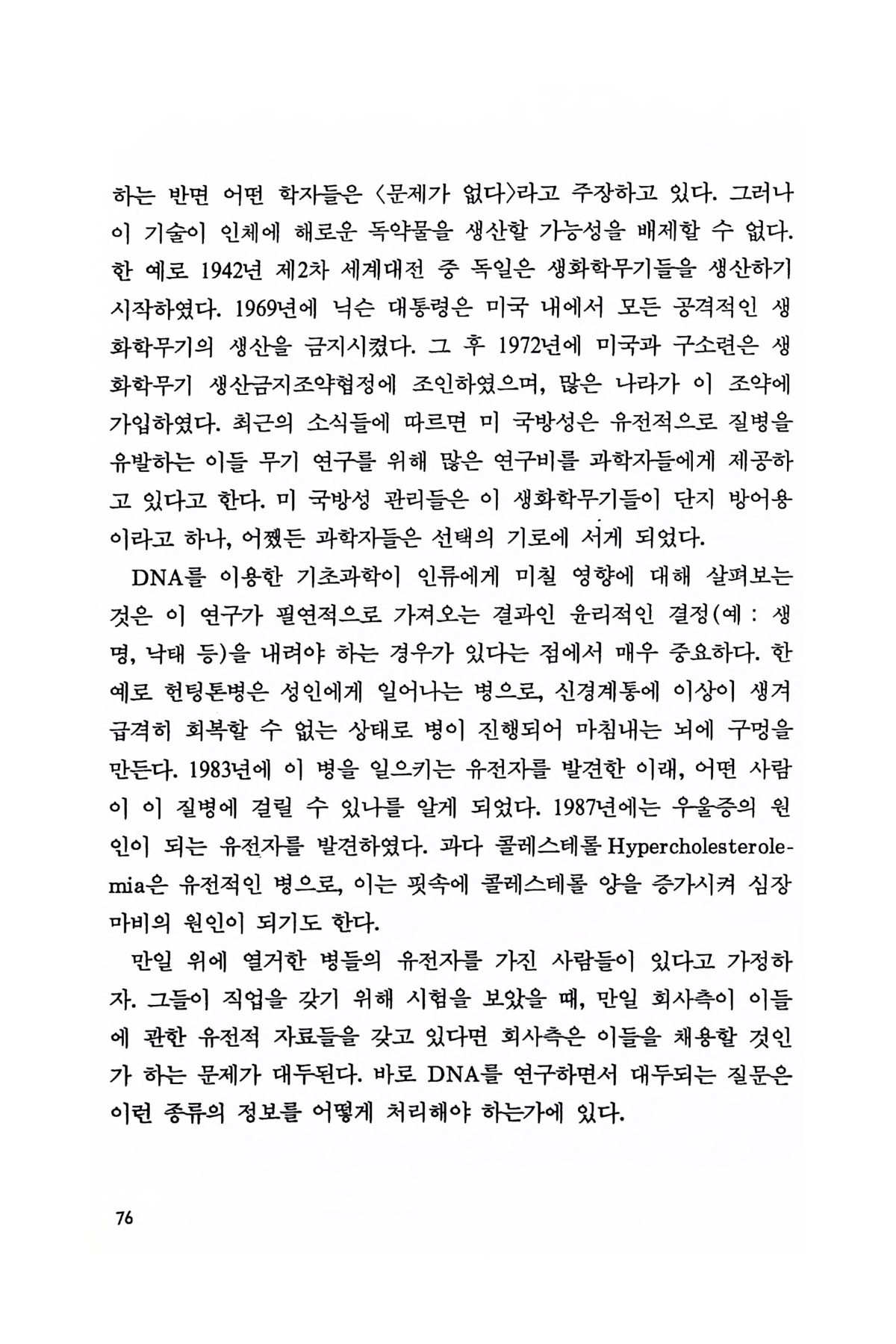 하는 반면 어떤 학자들은 〈문제가 없다〉라고 주장하고 있다. 그러나 이 기술이 인체에 해로운 독약물을 생산할 가능성을 배제할 수 없다. 한 예로 1942년 제2차 세계대전 중 독일은 생화학무기들을 생산하기 시작하였다. 1969년에 닉슨 대통령은 미국 내에서 모든 공격적인 생화학무기의 생산을 금지시켰다. 그 후 1972년에 미국과 구소련은 생화학무기 생산금지조약협정에 조인하였으며, 많은 나라가 이 조약에 가입하였다. 최근의 소식들에 따르면 미 국방성은 유전적으로 질병을 유발하는 이들 무기 연구를 위해 많은 연구비를 과학자들에게 제공하고 있다고 한다. 미 국방성 관리들은 이 생화학무기들이 단지 방어용이라고 하나, 어쨌든 과학자들은 선택의 기로에 서게 되었다.

DNA를 이용한 기초과학이 인류에게 미칠 영향에 대해 살펴보는 것은 이 연구가 필연적으로 가져오는 결과인 윤리적인 결정(예 : 생명, 낙태 등)을 내려야 하는 경우가 있다는 점에서 매우 중요하다. 한 예로 헌팅톤병은 성인에게 일어나는 병으로, 신경계통에 이상이 생겨 급격히 회복할 수 없는 상태로 병이 진행되어 마침내는 뇌에 구멍을 만든다. 1983년에 이 병을 일으키는 유전자를 발견한 이래, 어떤 사람이 이 질병에 걸릴 수 있나를 알게 되었다. 1987년에는 우울증의 원인이 되는 유전자를 발견하였다. 과다 콜레스테롤 Hypercholesterolemia은 유전적인 병으로, 이는 핏속에 콜레스테롤 양을 증가시켜 심장마비의 원인이 되기도 한다.

만일 위에 열거한 병들의 유전자를 가진 사람들이 있다고 가정하자. 그들이 직업을 갖기 위해 시험을 보았을 때, 만일 회사측이 이들에 관한 유전적 자료들을 갖고 있다면 회사측은 이들을 채용할 것인가 하는 문제가 대두된다. 바로 DNA를 연구하면서 대두되는 질문은 이런 종류의 정보를 어떻게 처리해야 하는가에 있다.

76